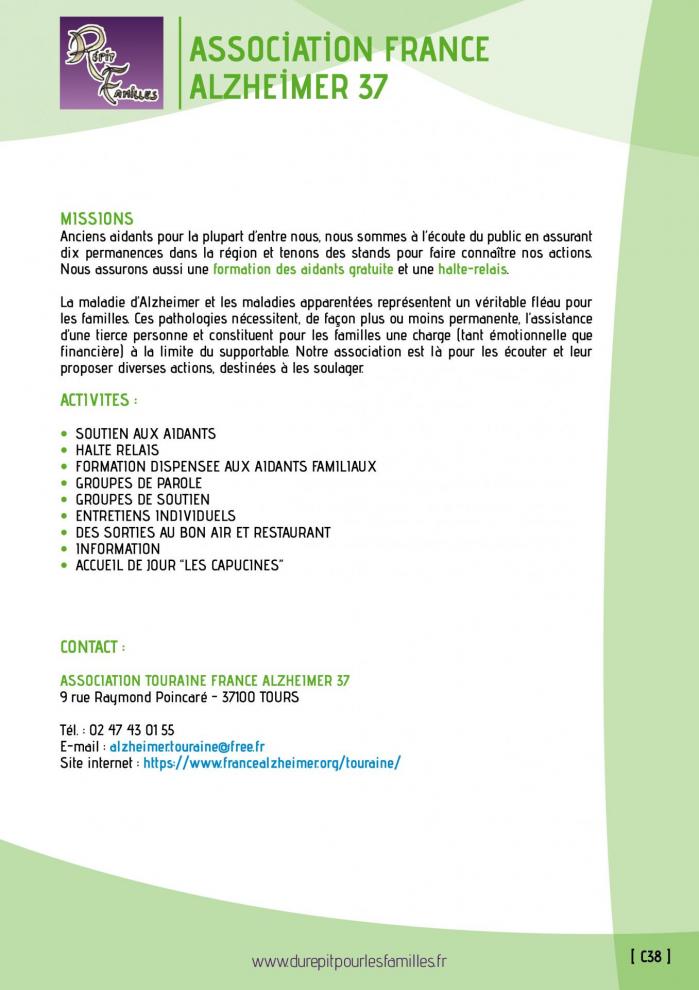 Répit Familles

ASSOCIATION FRANCE ALZHEIMER 37

MISSIONS
Anciens aidants pour la plupart d'entre nous, nous sommes à l'écoute du public en assurant dix permanences dans la région et tenons des stands pour faire connaître nos actions. Nous assurons aussi une formation des aidants gratuite et une halte-relais.

La maladie d'Alzheimer et les maladies apparentées représentent un véritable fléau pour les familles. Ces pathologies nécessitent, de façon plus ou moins permanente, l'assistance d'une tierce personne et constituent pour les familles une charge (tant émotionnelle que financière) à la limite du supportable. Notre association est là pour les écouter et leur proposer diverses actions, destinées à les soulager.

ACTIVITES :

• SOUTIEN AUX AIDANTS
• HALTE RELAIS
• FORMATION DISPENSEE AUX AIDANTS FAMILIAUX
• GROUPES DE PAROLE
• GROUPES DE SOUTIEN
• ENTRETIENS INDIVIDUELS
• DES SORTIES AU BON AIR ET RESTAURANT
• INFORMATION
• ACCUEIL DE JOUR "LES CAPUCINES"

CONTACT :

ASSOCIATION TOURAINE FRANCE ALZHEIMER 37
9 rue Raymond Poincaré - 37100 TOURS

Tél. : 02 47 43 01 55
E-mail : alzheimer.touraine@free.fr
Site internet : https://www.francealzheimer.org/touraine/

www.durepitpourlesfamilles.fr

[ C38 ]